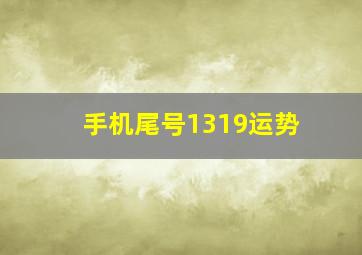 手机尾号1319运势